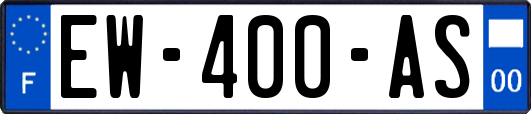 F
EW-400-AS
00